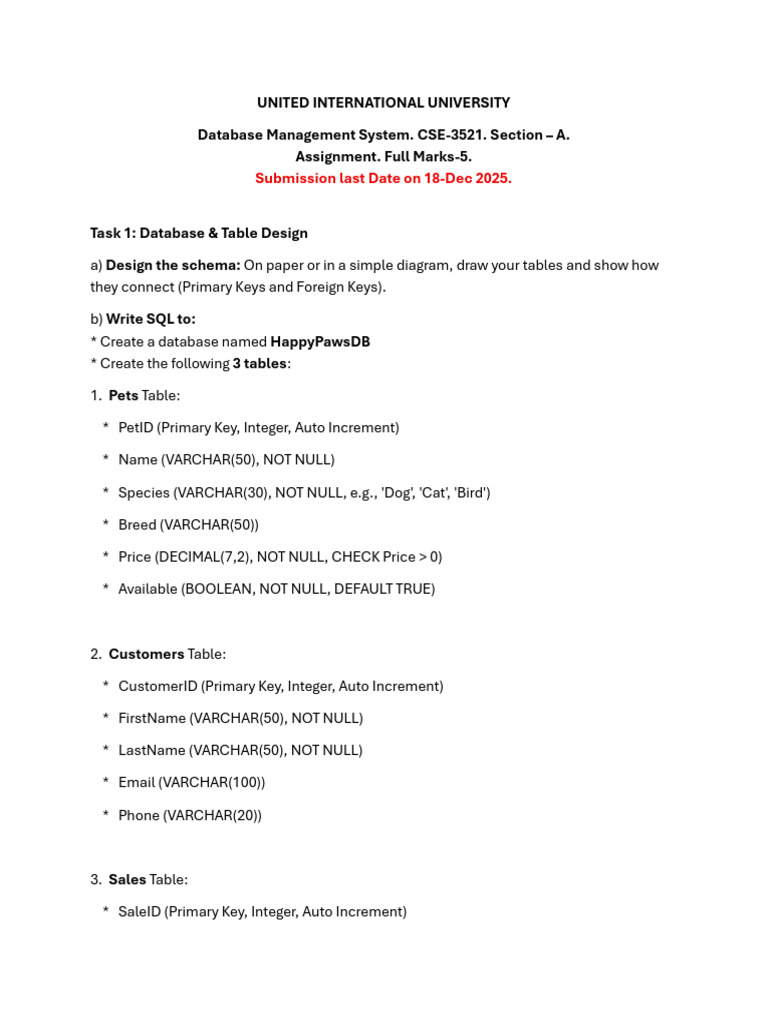 UNITED INTERNATIONAL UNIVERSITY

Database Management System. CSE-3521. Section – A.
Assignment. Full Marks-5.
Submission last Date on 18-Dec 2025.

Task 1: Database & Table Design

a) Design the schema: On paper or in a simple diagram, draw your tables and show how they connect (Primary Keys and Foreign Keys).

b) Write SQL to:
* Create a database named HappyPawsDB
* Create the following 3 tables:

1. Pets Table:

* PetID (Primary Key, Integer, Auto Increment)
* Name (VARCHAR(50), NOT NULL)
* Species (VARCHAR(30), NOT NULL, e.g., 'Dog', 'Cat', 'Bird')
* Breed (VARCHAR(50))
* Price (DECIMAL(7,2), NOT NULL, CHECK Price > 0)
* Available (BOOLEAN, NOT NULL, DEFAULT TRUE)

2. Customers Table:

* CustomerID (Primary Key, Integer, Auto Increment)
* FirstName (VARCHAR(50), NOT NULL)
* LastName (VARCHAR(50), NOT NULL)
* Email (VARCHAR(100))
* Phone (VARCHAR(20))

3. Sales Table:

* SaleID (Primary Key, Integer, Auto Increment)